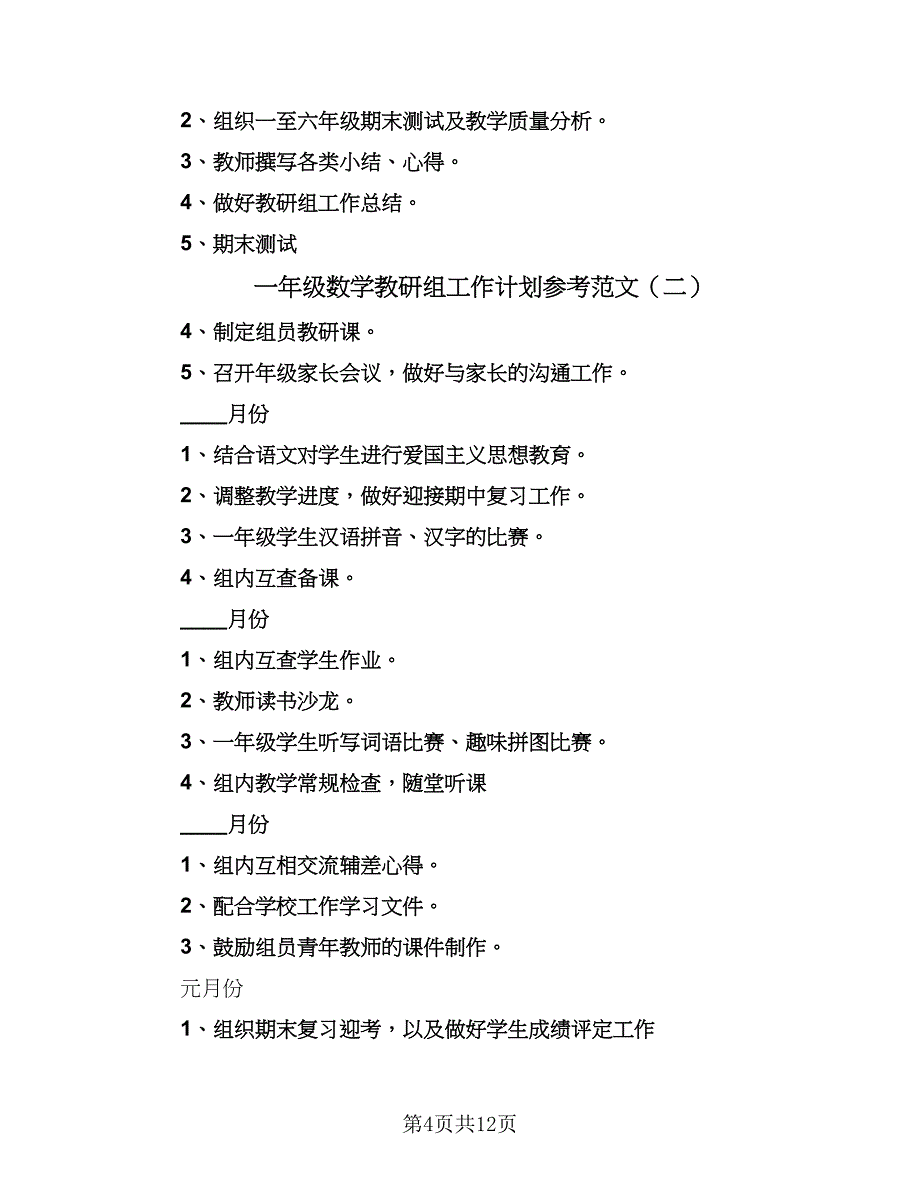 2、组织一至六年级期末测试及教学质量分析。

3、教师撰写各类小结、心得。

4、做好教研组工作总结。

5、期末测试

一年级数学教研组工作计划参考范文（二）

4、制定组员教研课。

5、召开年级家长会议，做好与家长的沟通工作。

____月份

1、结合语文对学生进行爱国主义思想教育。

2、调整教学进度，做好迎接期中复习工作。

3、一年级学生汉语拼音、汉字的比赛。

4、组内互查备课。

____月份

1、组内互查学生作业。

2、教师读书沙龙。

3、一年级学生听写词语比赛、趣味拼图比赛。

4、组内教学常规检查，随堂听课

____月份

1、组内互相交流辅差心得。

2、配合学校工作学习文件。

3、鼓励组员青年教师的课件制作。

元月份

1、组织期末复习迎考，以及做好学生成绩评定工作

第4页共12页